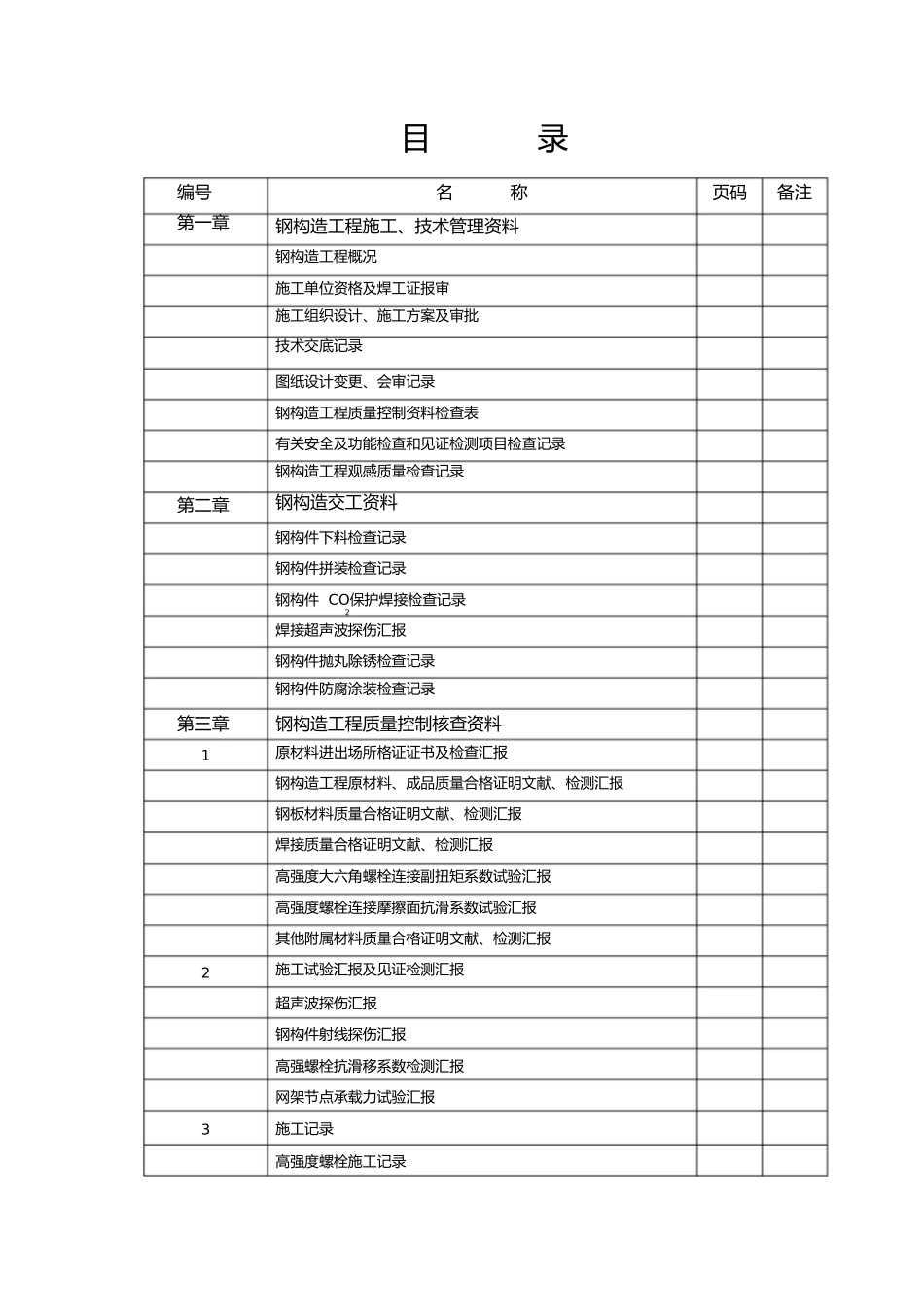 目　录

| 编号 | 名　称 | 页码 | 备注 |
|---|---|---|---|
| 第一章 | 钢构造工程施工、技术管理资料 | | |
| | 钢构造工程概况 | | |
| | 施工单位资格及焊工证报审 | | |
| | 施工组织设计、施工方案及审批 | | |
| | 技术交底记录 | | |
| | 图纸设计变更、会审记录 | | |
| | 钢构造工程质量控制资料检查表 | | |
| | 有关安全及功能检查和见证检测项目检查记录 | | |
| | 钢构造工程观感质量检查记录 | | |
| 第二章 | 钢构造交工资料 | | |
| | 钢构件下料检查记录 | | |
| | 钢构件拼装检查记录 | | |
| | 钢构件 $CO_2$保护焊接检查记录 | | |
| | 焊接超声波探伤汇报 | | |
| | 钢构件抛丸除锈检查记录 | | |
| | 钢构件防腐涂装检查记录 | | |
| 第三章 | 钢构造工程质量控制核查资料 | | |
| 1 | 原材料进出场所格证证书及检查汇报 | | |
| | 钢构造工程原材料、成品质量合格证明文献、检测汇报 | | |
| | 钢板材料质量合格证明文献、检测汇报 | | |
| | 焊接质量合格证明文献、检测汇报 | | |
| | 高强度大六角螺栓连接副扭矩系数试验汇报 | | |
| | 高强度螺栓连接摩擦面抗滑系数试验汇报 | | |
| | 其他附属材料质量合格证明文献、检测汇报 | | |
| 2 | 施工试验汇报及见证检测汇报 | | |
| | 超声波探伤汇报 | | |
| | 钢构件射线探伤汇报 | | |
| | 高强螺栓抗滑移系数检测汇报 | | |
| | 网架节点承载力试验汇报 | | |
| 3 | 施工记录 | | |
| | 高强度螺栓施工记录 | | |